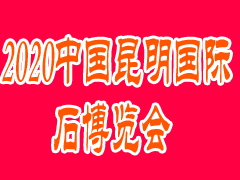 2020中国昆明国际
后博览会